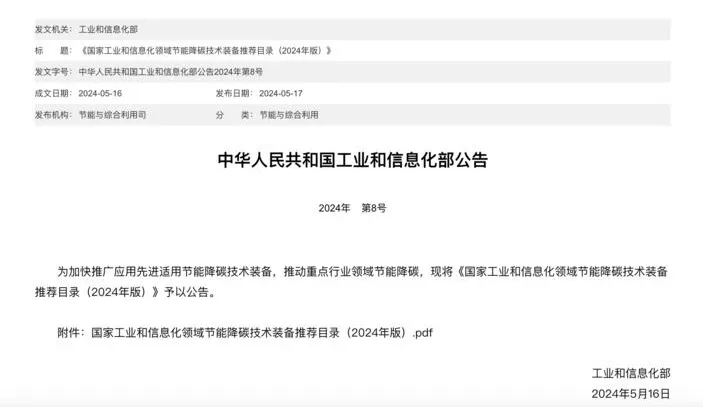 发文机关： 工业和信息化部

标　　题： 《国家工业和信息化领域节能降碳技术装备推荐目录（2024年版）》

发文字号： 中华人民共和国工业和信息化部公告2024年第8号

成文日期： 2024-05-16　　发布日期： 2024-05-17

发布机构： 节能与综合利用司　　分　　类： 节能与综合利用

中华人民共和国工业和信息化部公告

2024年　第8号

为加快推广应用先进适用节能降碳技术装备，推动重点行业领域节能降碳，现将《国家工业和信息化领域节能降碳技术装备推荐目录（2024年版）》予以公告。

附件：国家工业和信息化领域节能降碳技术装备推荐目录（2024年版）.pdf

工业和信息化部

2024年5月16日